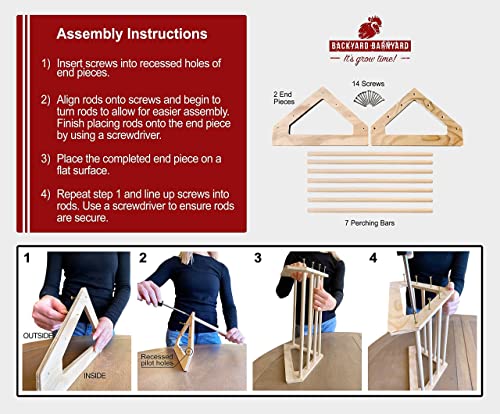 Assembly Instructions

1) Insert screws into recessed holes of end pieces.

2) Align rods onto screws and begin to turn rods to allow for easier assembly. Finish placing rods onto the end piece by using a screwdriver.

3) Place the completed end piece on a flat surface.

4) Repeat step 1 and line up screws into rods. Use a screwdriver to ensure rods are secure.

BACKYARD BARNYARD
It's grow time!

2 End Pieces

14 Screws

7 Perching Bars

1

OUTSIDE

INSIDE

2

Recessed pilot holes

3

4